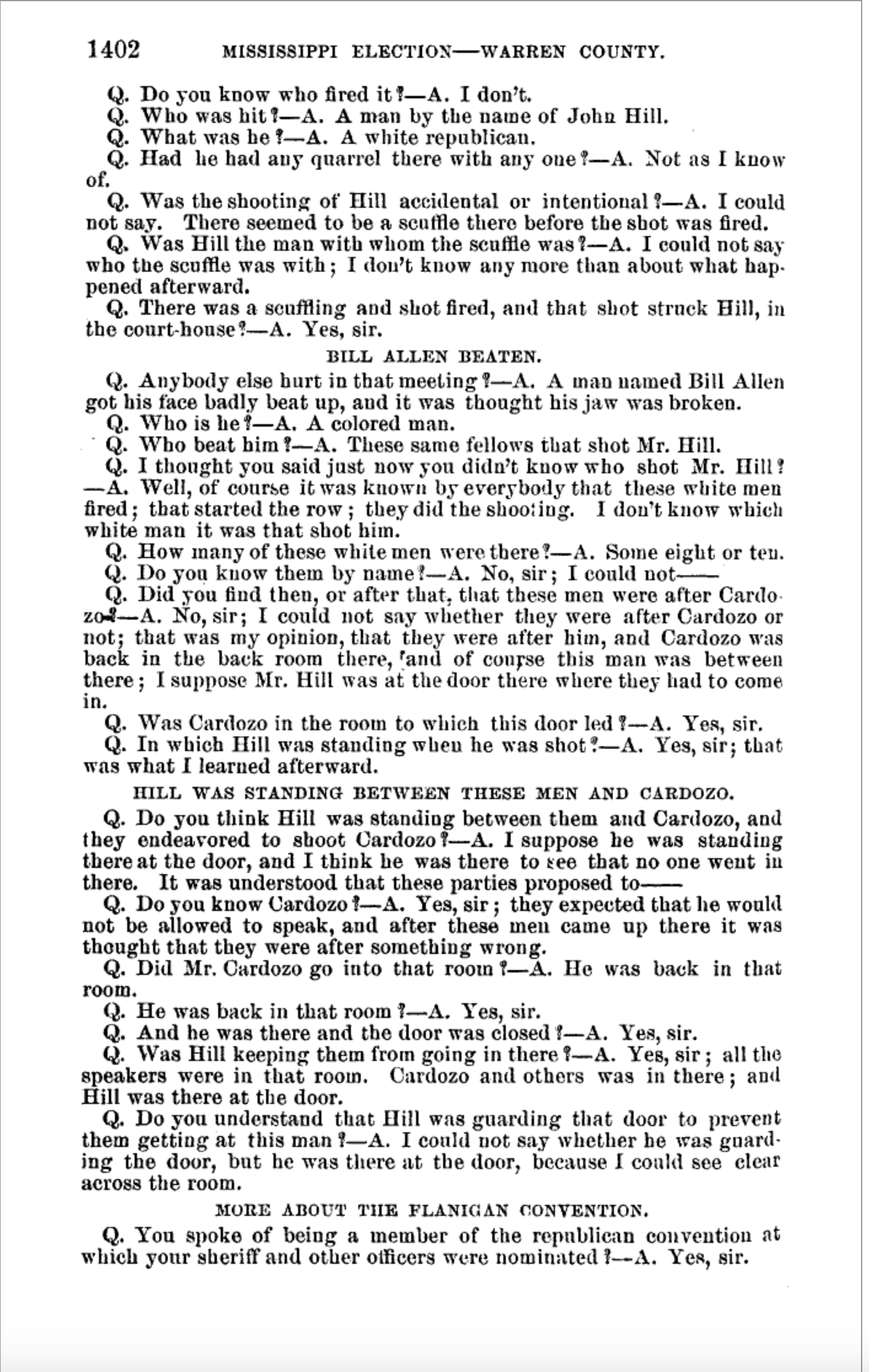 1402 MISSISSIPPI ELECTION—WARREN COUNTY.

Q. Do you know who fired it?—A. I don't.
Q. Who was hit?—A. A man by the name of John Hill.
Q. What was he?—A. A white republican.
Q. Had he had any quarrel there with any one?—A. Not as I know of.
Q. Was the shooting of Hill accidental or intentional?—A. I could not say. There seemed to be a scuffle there before the shot was fired.
Q. Was Hill the man with whom the scuffle was?—A. I could not say who the scuffle was with; I don't know any more than about what happened afterward.
Q. There was a scuffling and shot fired, and that shot struck Hill, in the court-house?—A. Yes, sir.

BILL ALLEN BEATEN.

Q. Anybody else hurt in that meeting?—A. A man named Bill Allen got his face badly beat up, and it was thought his jaw was broken.
Q. Who is he?—A. A colored man.
Q. Who beat him?—A. These same fellows that shot Mr. Hill.
Q. I thought you said just now you didn't know who shot Mr. Hill?—A. Well, of course it was known by everybody that these white men fired; that started the row; they did the shooting. I don't know which white man it was that shot him.
Q. How many of these white men were there?—A. Some eight or ten.
Q. Do you know them by name?—A. No, sir; I could not——
Q. Did you find then, or after that, that these men were after Cardozo?—A. No, sir; I could not say whether they were after Cardozo or not; that was my opinion, that they were after him, and Cardozo was back in the back room there, and of course this man was between there; I suppose Mr. Hill was at the door there where they had to come in.
Q. Was Cardozo in the room to which this door led?—A. Yes, sir.
Q. In which Hill was standing when he was shot?—A. Yes, sir; that was what I learned afterward.

HILL WAS STANDING BETWEEN THESE MEN AND CARDOZO.

Q. Do you think Hill was standing between them and Cardozo, and they endeavored to shoot Cardozo?—A. I suppose he was standing there at the door, and I think he was there to see that no one went in there. It was understood that these parties proposed to——
Q. Do you know Cardozo?—A. Yes, sir; they expected that he would not be allowed to speak, and after these men came up there it was thought that they were after something wrong.
Q. Did Mr. Cardozo go into that room?—A. He was back in that room.
Q. He was back in that room?—A. Yes, sir.
Q. And he was there and the door was closed?—A. Yes, sir.
Q. Was Hill keeping them from going in there?—A. Yes, sir; all the speakers were in that room. Cardozo and others was in there; and Hill was there at the door.
Q. Do you understand that Hill was guarding that door to prevent them getting at this man?—A. I could not say whether he was guarding the door, but he was there at the door, because I could see clear across the room.

MORE ABOUT THE FLANIGAN CONVENTION.

Q. You spoke of being a member of the republican convention at which your sheriff and other officers were nominated?—A. Yes, sir.